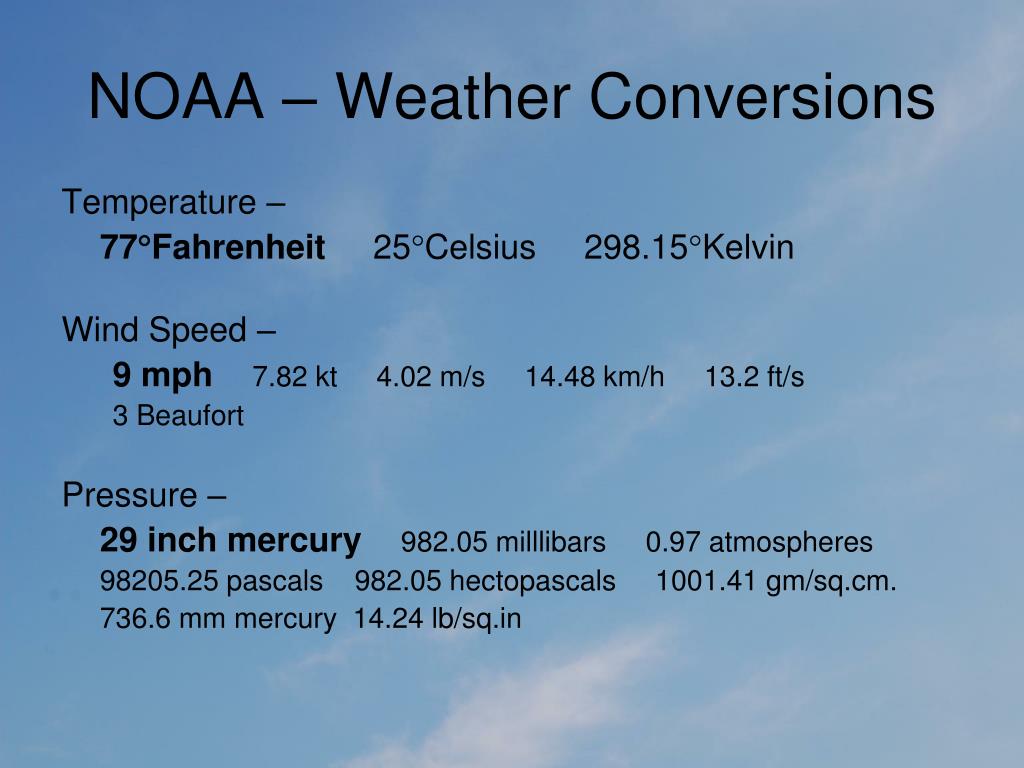 NOAA – Weather Conversions

Temperature –
77°Fahrenheit 25°Celsius 298.15°Kelvin

Wind Speed –
9 mph 7.82 kt 4.02 m/s 14.48 km/h 13.2 ft/s
3 Beaufort

Pressure –
29 inch mercury 982.05 milllibars 0.97 atmospheres
98205.25 pascals 982.05 hectopascals 1001.41 gm/sq.cm.
736.6 mm mercury 14.24 lb/sq.in